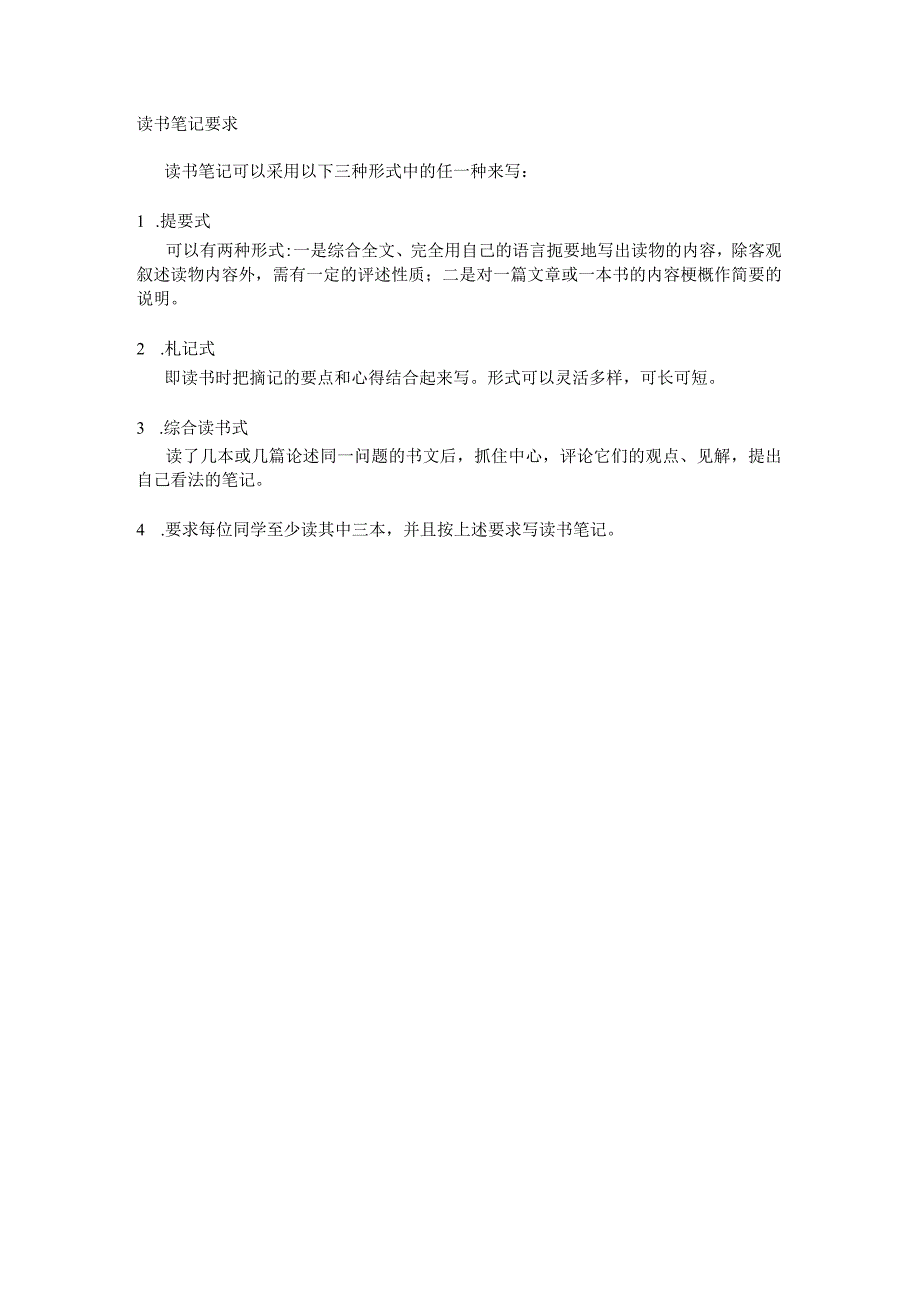 读书笔记要求

读书笔记可以采用以下三种形式中的任一种来写：

1 .提要式

可以有两种形式:一是综合全文、完全用自己的语言扼要地写出读物的内容，除客观叙述读物内容外，需有一定的评述性质；二是对一篇文章或一本书的内容梗概作简要的说明。

2 .札记式

即读书时把摘记的要点和心得结合起来写。形式可以灵活多样，可长可短。

3 .综合读书式

读了几本或几篇论述同一问题的书文后，抓住中心，评论它们的观点、见解，提出自己看法的笔记。

4 .要求每位同学至少读其中三本，并且按上述要求写读书笔记。